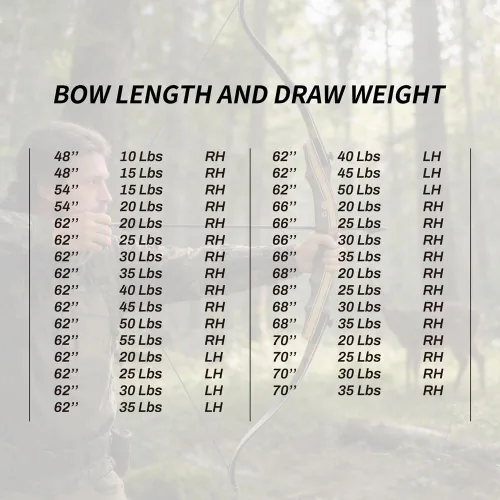 BOW LENGTH AND DRAW WEIGHT

48'' 10 Lbs RH
48'' 15 Lbs RH
54'' 15 Lbs RH
54'' 20 Lbs RH
62'' 20 Lbs RH
62'' 25 Lbs RH
62'' 30 Lbs RH
62'' 35 Lbs RH
62'' 40 Lbs RH
62'' 45 Lbs RH
62'' 50 Lbs RH
62'' 55 Lbs RH
62'' 20 Lbs LH
62'' 25 Lbs LH
62'' 30 Lbs LH
62'' 35 Lbs LH

62'' 40 Lbs LH
62'' 45 Lbs LH
62'' 50 Lbs LH
66'' 20 Lbs RH
66'' 25 Lbs RH
66'' 30 Lbs RH
66'' 35 Lbs RH
68'' 20 Lbs RH
68'' 25 Lbs RH
68'' 30 Lbs RH
68'' 35 Lbs RH
70'' 20 Lbs RH
70'' 25 Lbs RH
70'' 30 Lbs RH
70'' 35 Lbs RH